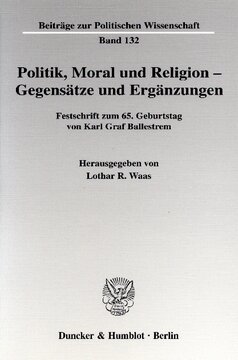 Beiträge zur Politischen Wissenschaft
Band 132

Politik, Moral und Religion – Gegensätze und Ergänzungen

Festschrift zum 65. Geburtstag von Karl Graf Ballestrem

Herausgegeben von
Lothar R. Waas

Duncker & Humblot · Berlin